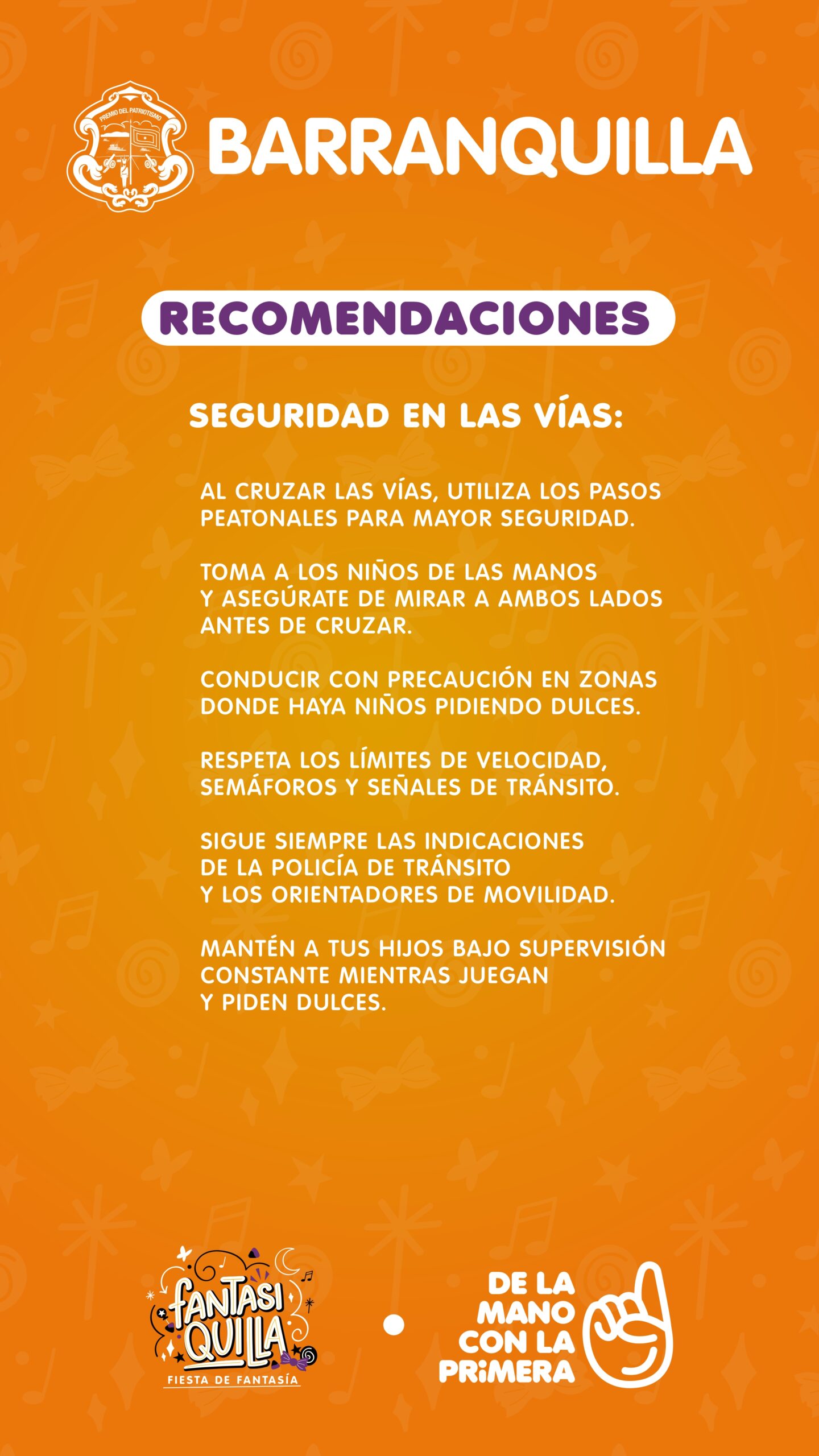 PREMIO DEL PATRIOTISMO

BARRANQUILLA

RECOMENDACIONES

SEGURIDAD EN LAS VÍAS:

AL CRUZAR LAS VÍAS, UTILIZA LOS PASOS PEATONALES PARA MAYOR SEGURIDAD.

TOMA A LOS NIÑOS DE LAS MANOS Y ASEGÚRATE DE MIRAR A AMBOS LADOS ANTES DE CRUZAR.

CONDUCIR CON PRECAUCIÓN EN ZONAS DONDE HAYA NIÑOS PIDIENDO DULCES.

RESPETA LOS LÍMITES DE VELOCIDAD, SEMÁFOROS Y SEÑALES DE TRÁNSITO.

SIGUE SIEMPRE LAS INDICACIONES DE LA POLICÍA DE TRÁNSITO Y LOS ORIENTADORES DE MOVILIDAD.

MANTÉN A TUS HIJOS BAJO SUPERVISIÓN CONSTANTE MIENTRAS JUEGAN Y PIDEN DULCES.

FANTASI QUILLA
FIESTA DE FANTASÍA

DE LA MANO CON LA PRIMERA